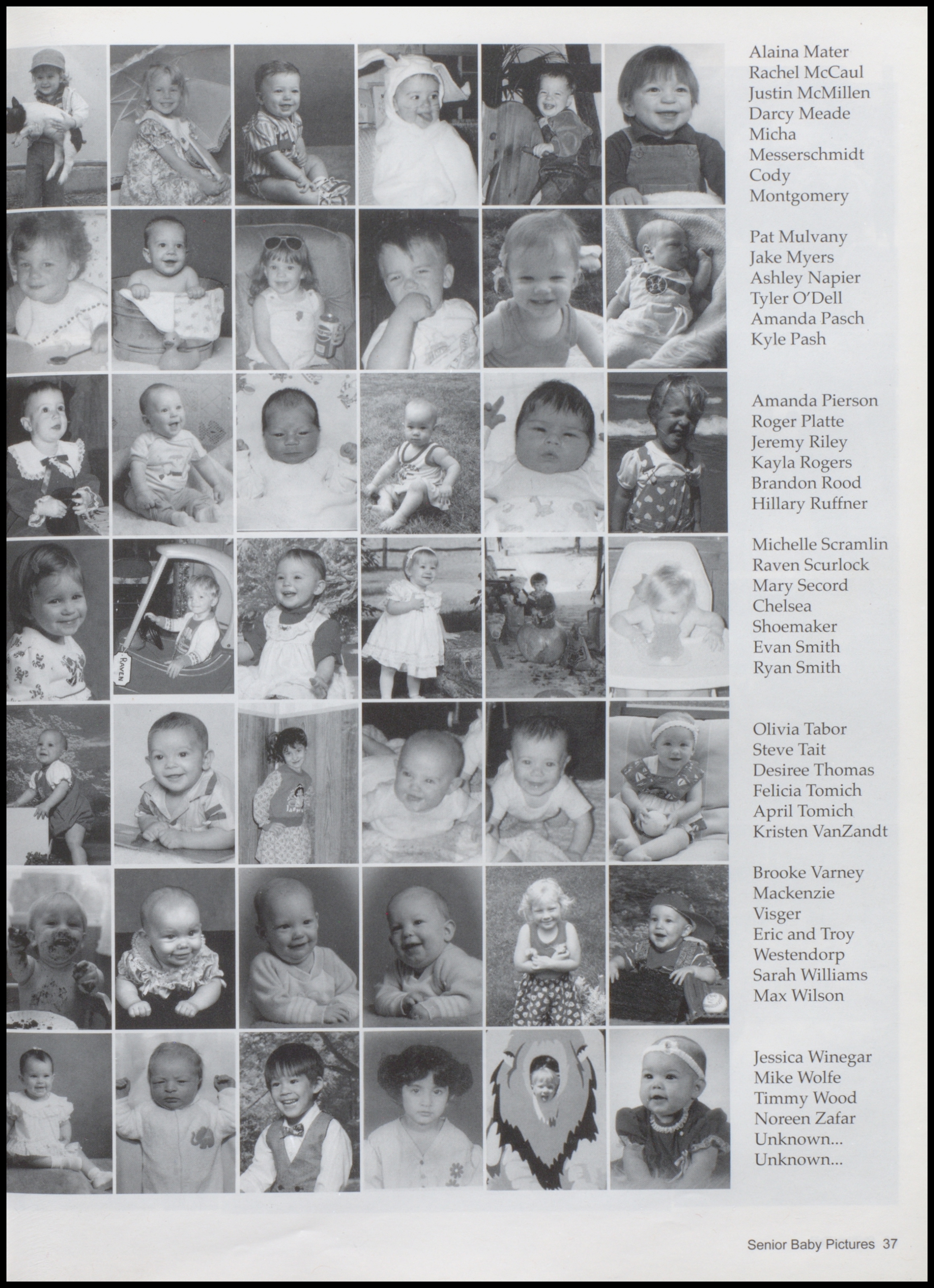 Alaina Mater
Rachel McCaul
Justin McMillen
Darcy Meade
Micha Messerschmidt
Cody Montgomery

Pat Mulvany
Jake Myers
Ashley Napier
Tyler O'Dell
Amanda Pasch
Kyle Pash

Amanda Pierson
Roger Platte
Jeremy Riley
Kayla Rogers
Brandon Rood
Hillary Ruffner

Michelle Scramlin
Raven Scurlock
Mary Secord
Chelsea Shoemaker
Evan Smith
Ryan Smith

Olivia Tabor
Steve Tait
Desiree Thomas
Felicia Tomich
April Tomich
Kristen VanZandt

Brooke Varney
Mackenzie Visger
Eric and Troy Westendorp
Sarah Williams
Max Wilson

Jessica Winegar
Mike Wolfe
Timmy Wood
Noreen Zafar
Unknown...
Unknown...

RAVEN

Senior Baby Pictures 37